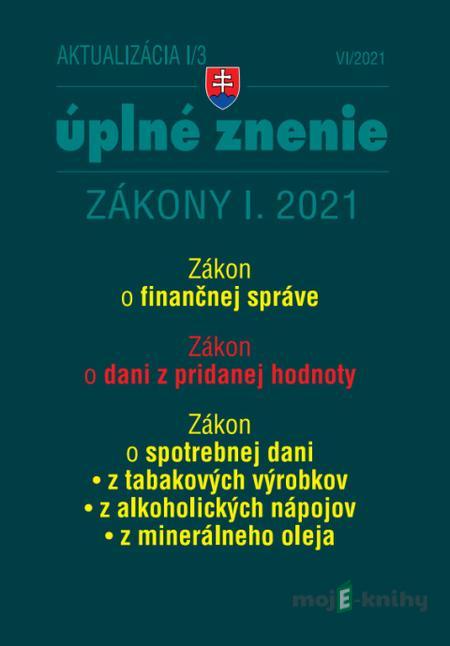 AKTUALIZÁCIA I/3 VI/2021

úplné znenie

ZÁKONY I. 2021

Zákon
o finančnej správe

Zákon
o dani z pridanej hodnoty

Zákon
o spotrebnej dani
• z tabakových výrobkov
• z alkoholických nápojov
• z minerálneho oleja

mojE-knihy